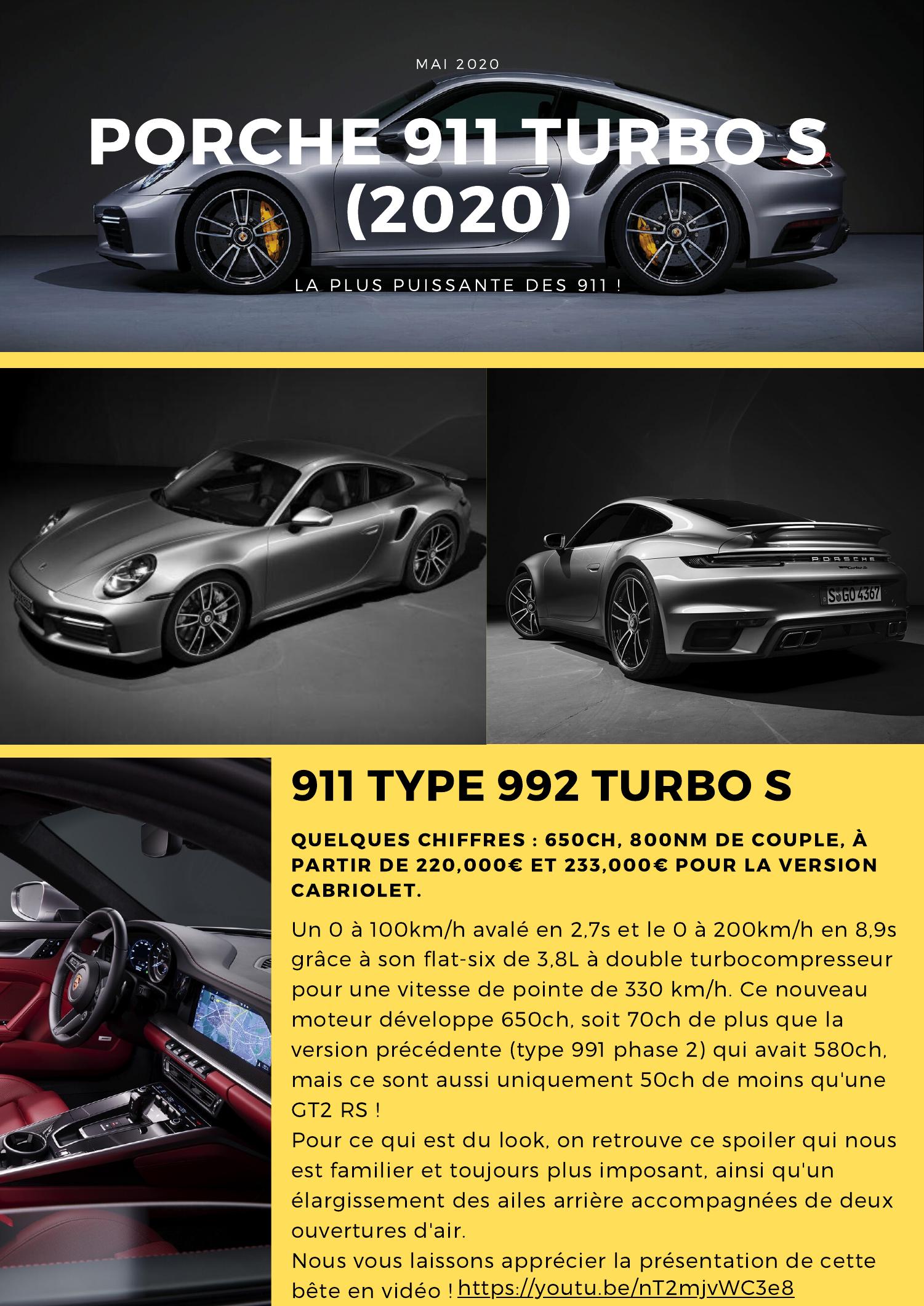 MAI 2020

PORCHE 911 TURBO S (2020)

LA PLUS PUISSANTE DES 911 !

PORSCHE

S GO 4367

911 TYPE 992 TURBO S

QUELQUES CHIFFRES : 650CH, 800NM DE COUPLE, À PARTIR DE 220,000€ ET 233,000€ POUR LA VERSION CABRIOLET.

Un 0 à 100km/h avalé en 2,7s et le 0 à 200km/h en 8,9s grâce à son flat-six de 3,8L à double turbocompresseur pour une vitesse de pointe de 330 km/h. Ce nouveau moteur développe 650ch, soit 70ch de plus que la version précédente (type 991 phase 2) qui avait 580ch, mais ce sont aussi uniquement 50ch de moins qu'une GT2 RS !
Pour ce qui est du look, on retrouve ce spoiler qui nous est familier et toujours plus imposant, ainsi qu'un élargissement des ailes arrière accompagnées de deux ouvertures d'air.
Nous vous laissons apprécier la présentation de cette bête en vidéo ! https://youtu.be/nT2mjvWC3e8